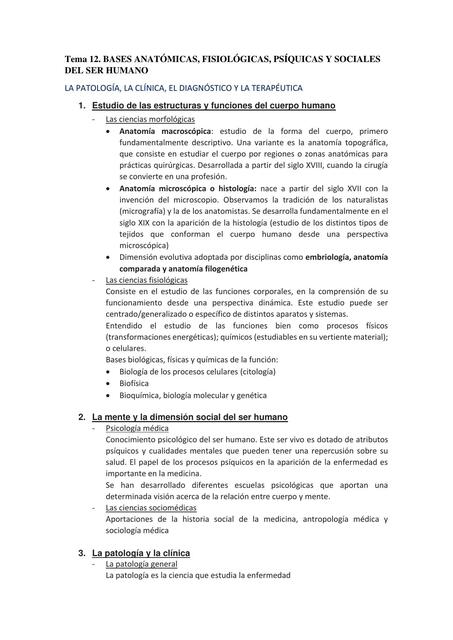 Tema 12. BASES ANATÓMICAS, FISIOLÓGICAS, PSÍQUICAS Y SOCIALES DEL SER HUMANO

LA PATOLOGÍA, LA CLÍNICA, EL DIAGNÓSTICO Y LA TERAPÉUTICA

1. Estudio de las estructuras y funciones del cuerpo humano

- Las ciencias morfológicas

• Anatomía macroscópica: estudio de la forma del cuerpo, primero fundamentalmente descriptivo. Una variante es la anatomía topográfica, que consiste en estudiar el cuerpo por regiones o zonas anatómicas para prácticas quirúrgicas. Desarrollada a partir del siglo XVIII, cuando la cirugía se convierte en una profesión.

• Anatomía microscópica o histología: nace a partir del siglo XVII con la invención del microscopio. Observamos la tradición de los naturalistas (micrografía) y la de los anatomistas. Se desarrolla fundamentalmente en el siglo XIX con la aparición de la histología (estudio de los distintos tipos de tejidos que conforman el cuerpo humano desde una perspectiva microscópica)

• Dimensión evolutiva adoptada por disciplinas como embriología, anatomía comparada y anatomía filogenética

- Las ciencias fisiológicas

Consiste en el estudio de las funciones corporales, en la comprensión de su funcionamiento desde una perspectiva dinámica. Este estudio puede ser centrado/generalizado o específico de distintos aparatos y sistemas.

Entendido el estudio de las funciones bien como procesos físicos (transformaciones energéticas); químicos (estudiables en su vertiente material); o celulares.

Bases biológicas, físicas y químicas de la función:

• Biología de los procesos celulares (citología)
• Biofísica
• Bioquímica, biología molecular y genética

2. La mente y la dimensión social del ser humano

- Psicología médica

Conocimiento psicológico del ser humano. Este ser vivo es dotado de atributos psíquicos y cualidades mentales que pueden tener una repercusión sobre su salud. El papel de los procesos psíquicos en la aparición de la enfermedad es importante en la medicina.

Se han desarrollado diferentes escuelas psicológicas que aportan una determinada visión acerca de la relación entre cuerpo y mente.

- Las ciencias sociomédicas

Aportaciones de la historia social de la medicina, antropología médica y sociología médica

3. La patología y la clínica

- La patología general

La patología es la ciencia que estudia la enfermedad